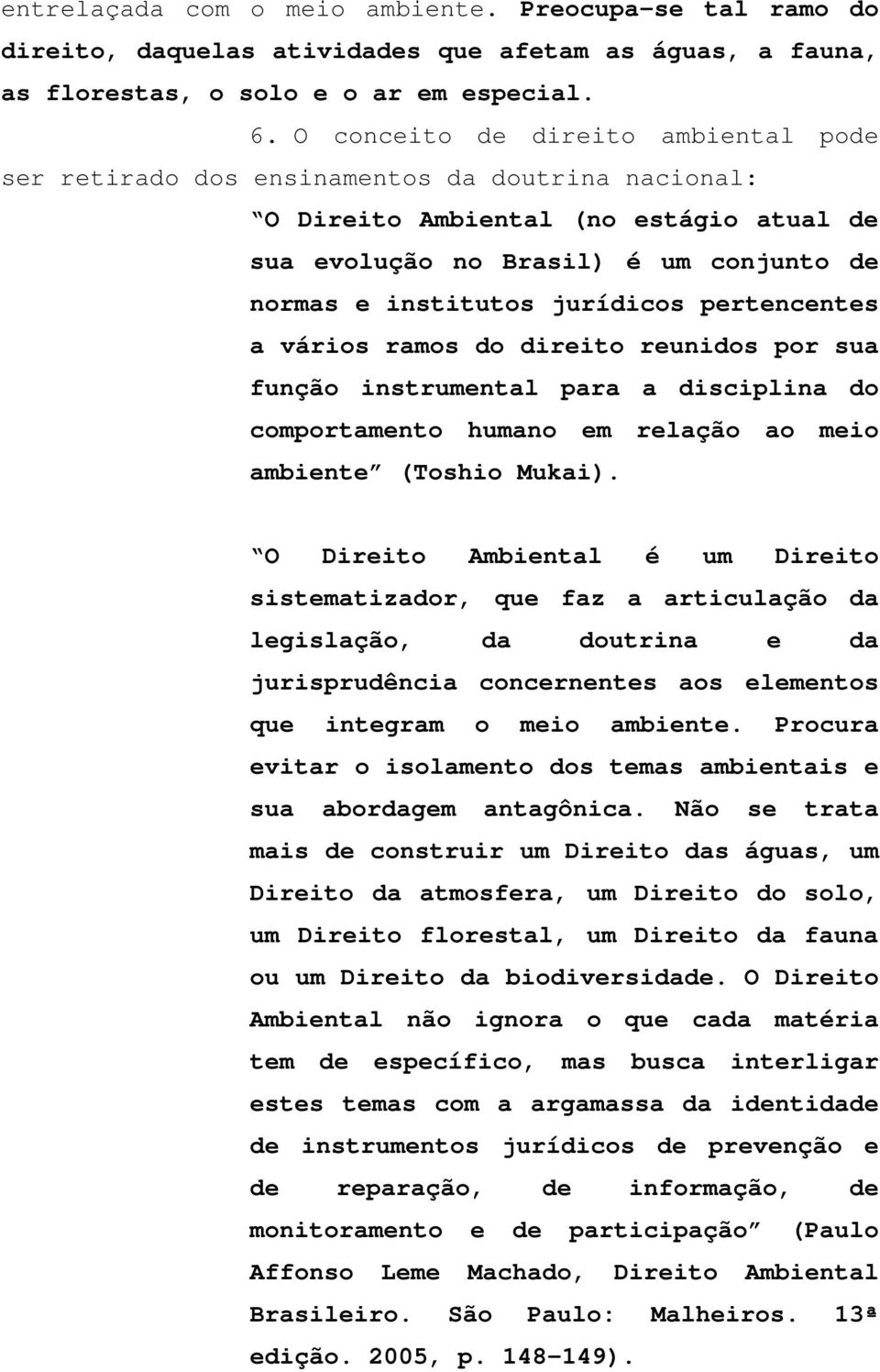 entrelaçada com o meio ambiente. Preocupa-se tal ramo do direito, daquelas atividades que afetam as águas, a fauna, as florestas, o solo e o ar em especial.

6. O conceito de direito ambiental pode ser retirado dos ensinamentos da doutrina nacional:

“O Direito Ambiental (no estágio atual de sua evolução no Brasil) é um conjunto de normas e institutos jurídicos pertencentes a vários ramos do direito reunidos por sua função instrumental para a disciplina do comportamento humano em relação ao meio ambiente” (Toshio Mukai).

“O Direito Ambiental é um Direito sistematizador, que faz a articulação da legislação, da doutrina e da jurisprudência concernentes aos elementos que integram o meio ambiente. Procura evitar o isolamento dos temas ambientais e sua abordagem antagônica. Não se trata mais de construir um Direito das águas, um Direito da atmosfera, um Direito do solo, um Direito florestal, um Direito da fauna ou um Direito da biodiversidade. O Direito Ambiental não ignora o que cada matéria tem de específico, mas busca interligar estes temas com a argamassa da identidade de instrumentos jurídicos de prevenção e de reparação, de informação, de monitoramento e de participação” (Paulo Affonso Leme Machado, Direito Ambiental Brasileiro. São Paulo: Malheiros. 13ª edição. 2005, p. 148-149).